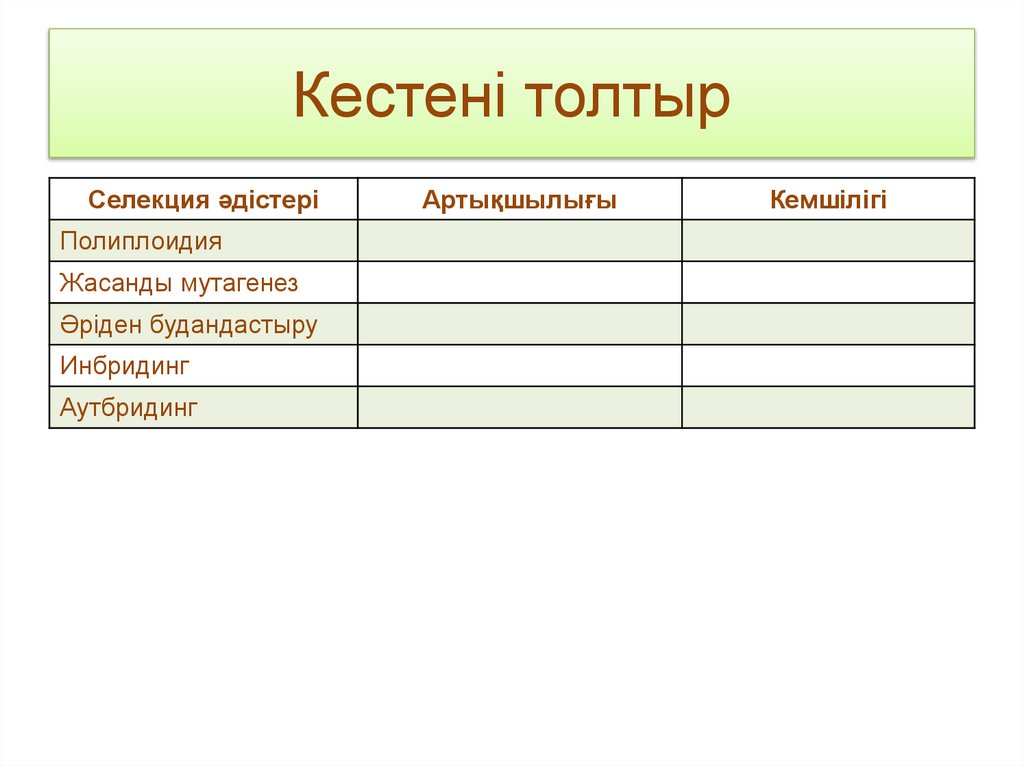 Кестені толтыр

| Селекция әдістері | Артықшылығы | Кемшілігі |
|---|---|---|
| Полиплоидия | | |
| Жасанды мутагенез | | |
| Әріден будандастыру | | |
| Инбридинг | | |
| Аутбридинг | | |